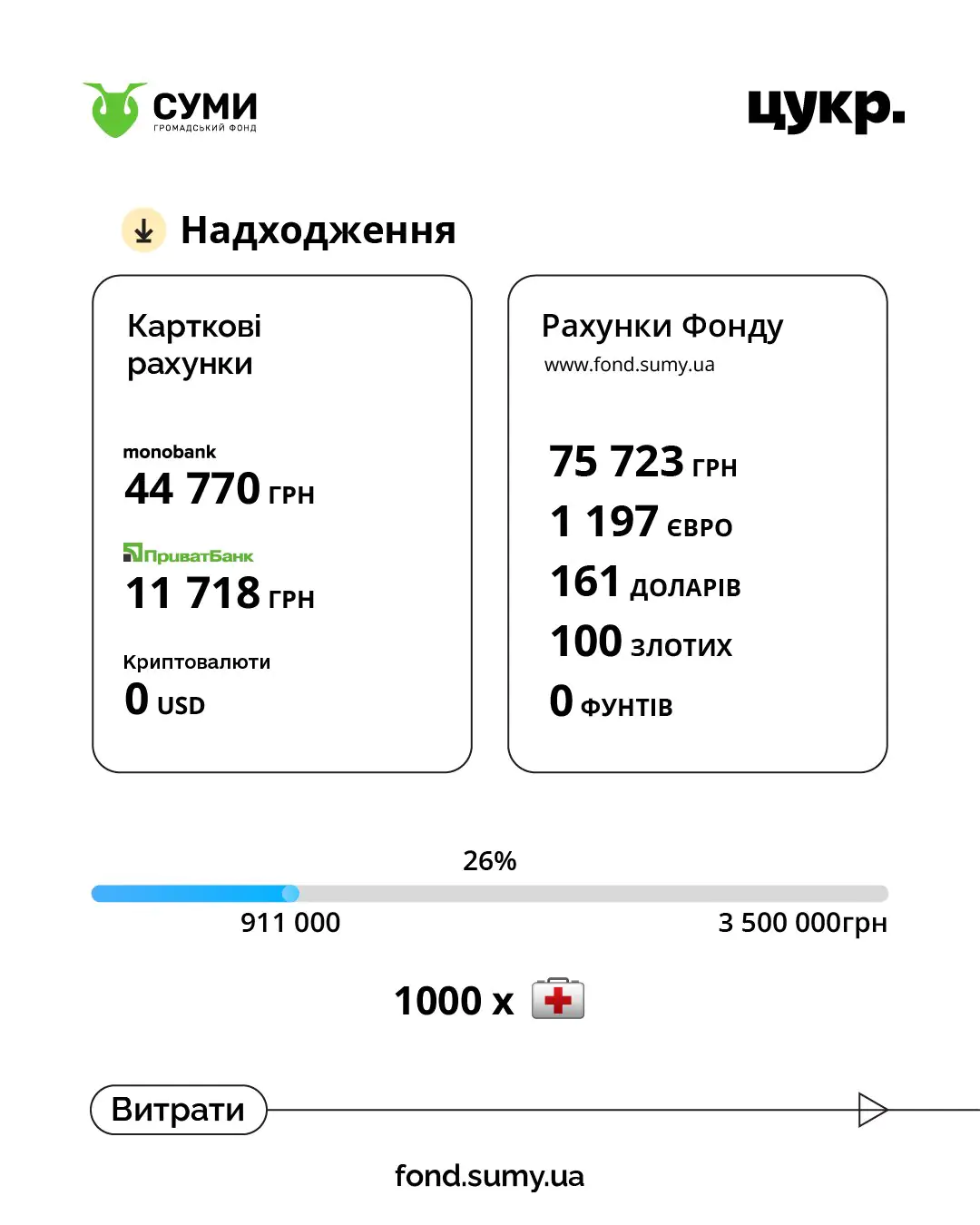 СУМИ
ГРОМАДСЬКИЙ ФОНД

цукр.

Надходження

Карткові рахунки

monobank
44 770 ГРН

ПриватБанк
11 718 ГРН

Криптовалюти
0 USD

Рахунки Фонду
www.fond.sumy.ua

75 723 ГРН
1 197 ЄВРО
161 ДОЛАРІВ
100 ЗЛОТИХ
0 ФУНТІВ

26%

911 000

3 500 000грн

1000 x

Витрати

fond.sumy.ua